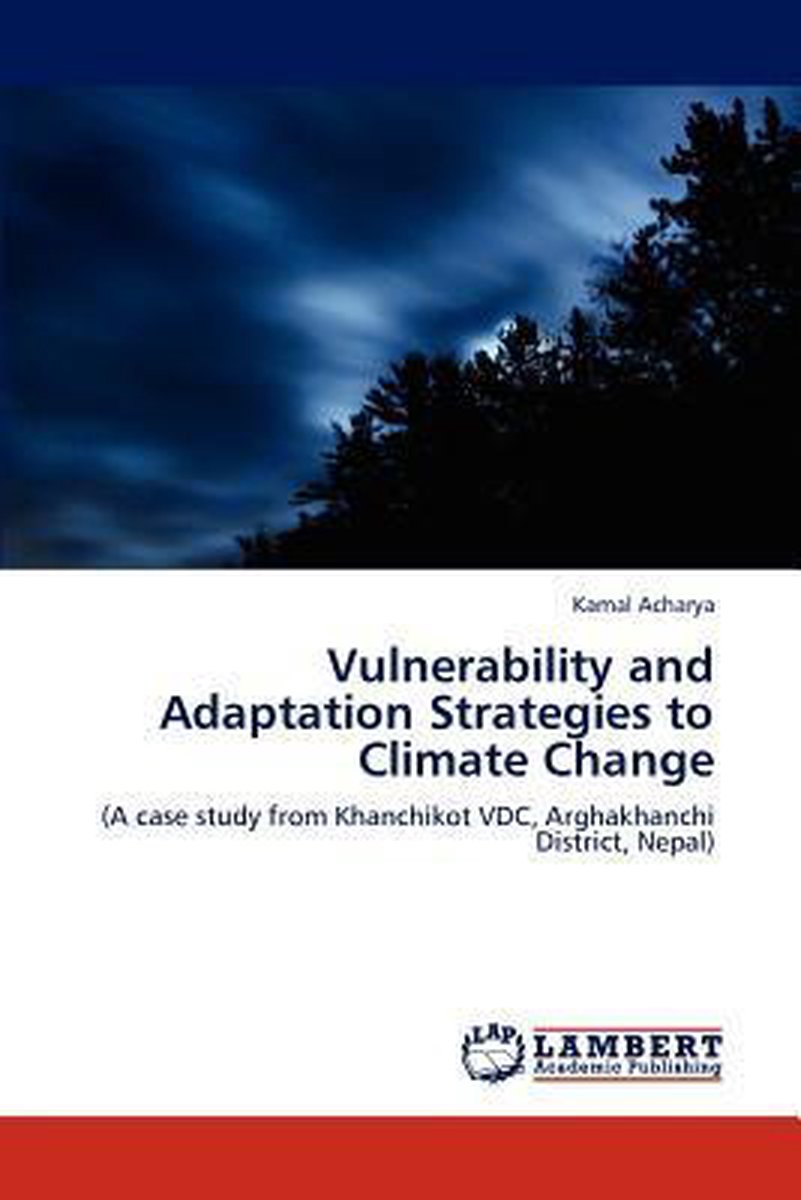 Kamal Acharya

Vulnerability and Adaptation Strategies to Climate Change

(A case study from Khanchikot VDC, Arghakhanchi District, Nepal)

LAP

LAMBERT Academic Publishing